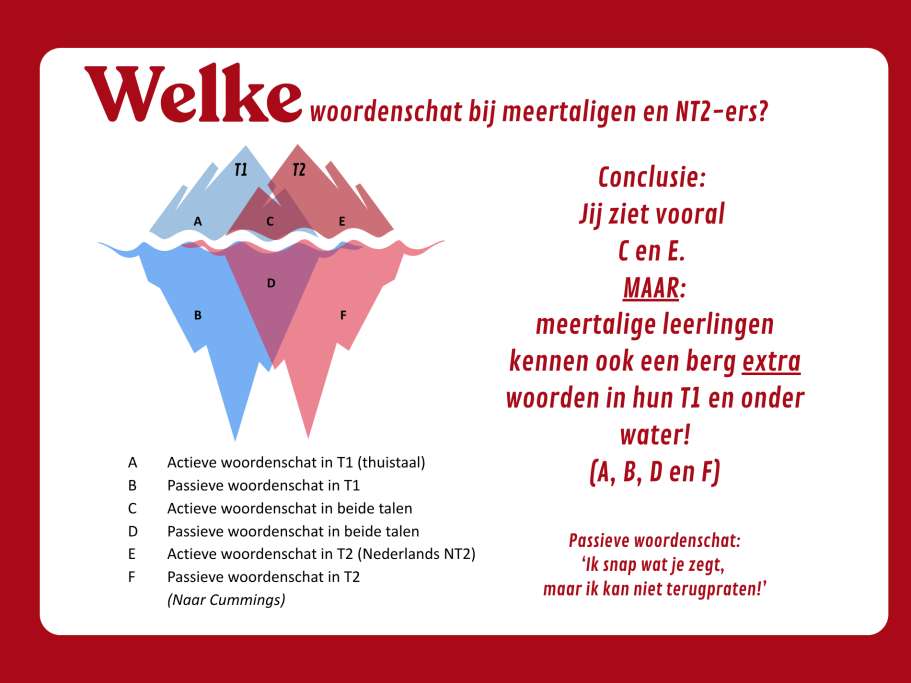 Welke woordenschat bij meertaligen en NT2-ers?

T1
T2
A
C
E
D
B
F

A Actieve woordenschat in T1 (thuistaal)
B Passieve woordenschat in T1
C Actieve woordenschat in beide talen
D Passieve woordenschat in beide talen
E Actieve woordenschat in T2 (Nederlands NT2)
F Passieve woordenschat in T2
(Naar Cummings)

Conclusie:
Jij ziet vooral
C en E.
MAAR:
meertalige leerlingen kennen ook een berg extra woorden in hun T1 en onder water!
(A, B, D en F)

Passieve woordenschat:
'Ik snap wat je zegt,
maar ik kan niet terugpraten!'